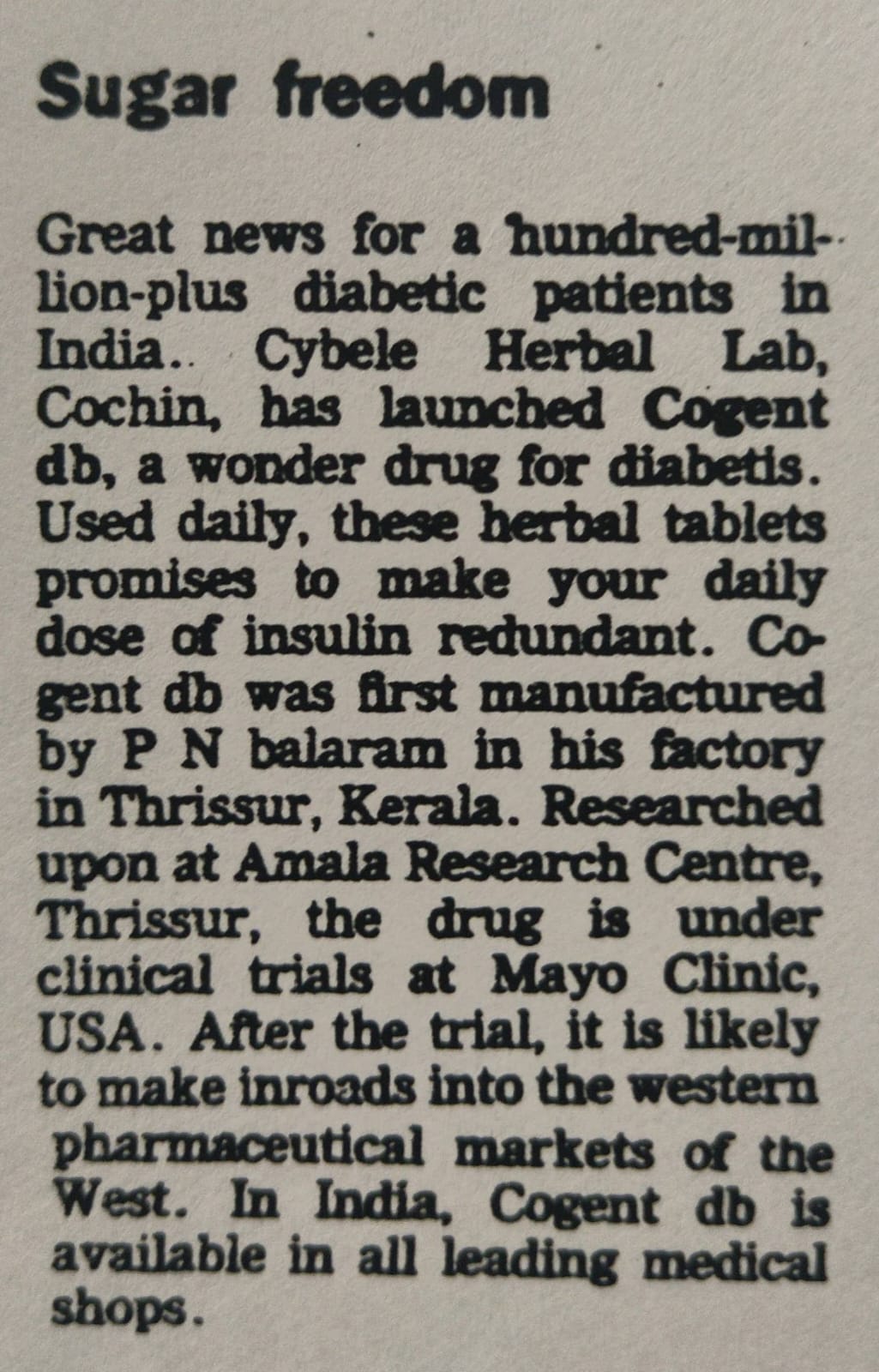 Sugar freedom

Great news for a hundred-million-plus diabetic patients in India.. Cybele Herbal Lab, Cochin, has launched Cogent db, a wonder drug for diabetis. Used daily, these herbal tablets promises to make your daily dose of insulin redundant. Cogent db was first manufactured by P N balaram in his factory in Thrissur, Kerala. Researched upon at Amala Research Centre, Thrissur, the drug is under clinical trials at Mayo Clinic, USA. After the trial, it is likely to make inroads into the western pharmaceutical markets of the West. In India, Cogent db is available in all leading medical shops.